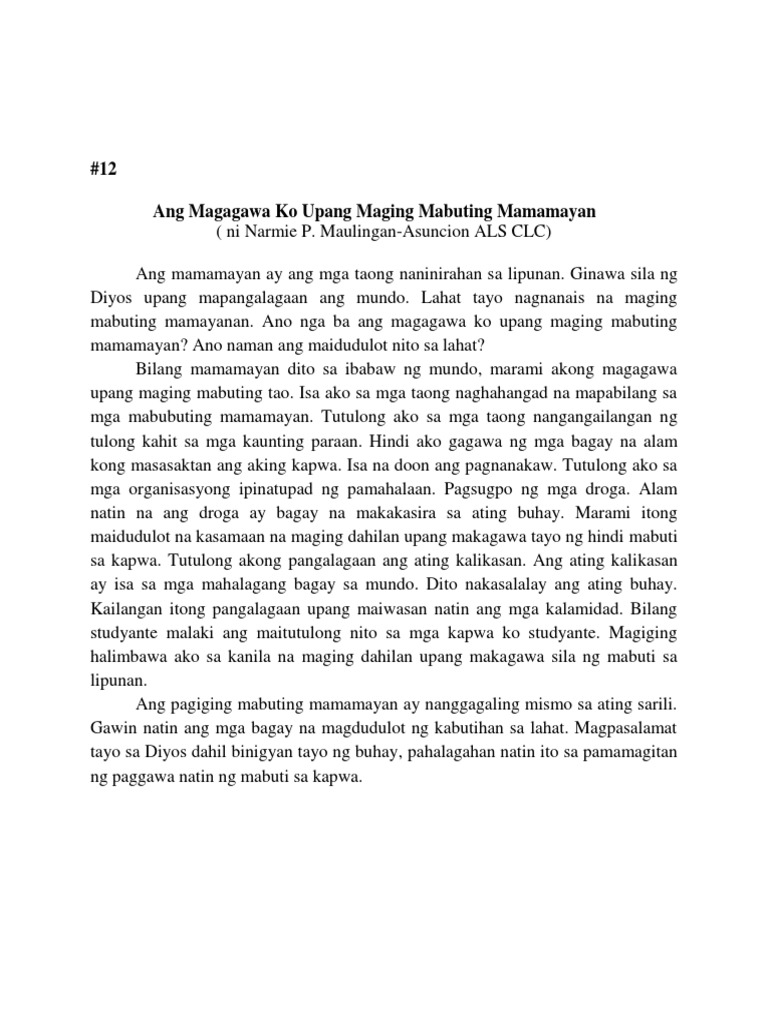 #12

Ang Magagawa Ko Upang Maging Mabuting Mamamayan
( ni Narmie P. Maulingan-Asuncion ALS CLC)

Ang mamamayan ay ang mga taong naninirahan sa lipunan. Ginawa sila ng Diyos upang mapangalagaan ang mundo. Lahat tayo nagnanais na maging mabuting mamayanan. Ano nga ba ang magagawa ko upang maging mabuting mamamayan? Ano naman ang maidudulot nito sa lahat?

Bilang mamamayan dito sa ibabaw ng mundo, marami akong magagawa upang maging mabuting tao. Isa ako sa mga taong naghahangad na mapabilang sa mga mabubuting mamamayan. Tutulong ako sa mga taong nangangailangan ng tulong kahit sa mga kaunting paraan. Hindi ako gagawa ng mga bagay na alam kong masasaktan ang aking kapwa. Isa na doon ang pagnanakaw. Tutulong ako sa mga organisasyong ipinatupad ng pamahalaan. Pagsugpo ng mga droga. Alam natin na ang droga ay bagay na makakasira sa ating buhay. Marami itong maidudulot na kasamaan na maging dahilan upang makagawa tayo ng hindi mabuti sa kapwa. Tutulong akong pangalagaan ang ating kalikasan. Ang ating kalikasan ay isa sa mga mahalagang bagay sa mundo. Dito nakasalalay ang ating buhay. Kailangan itong pangalagaan upang maiwasan natin ang mga kalamidad. Bilang studyante malaki ang maitutulong nito sa mga kapwa ko studyante. Magiging halimbawa ako sa kanila na maging dahilan upang makagawa sila ng mabuti sa lipunan.

Ang pagiging mabuting mamamayan ay nanggagaling mismo sa ating sarili. Gawin natin ang mga bagay na magdudulot ng kabutihan sa lahat. Magpasalamat tayo sa Diyos dahil binigyan tayo ng buhay, pahalagahan natin ito sa pamamagitan ng paggawa natin ng mabuti sa kapwa.